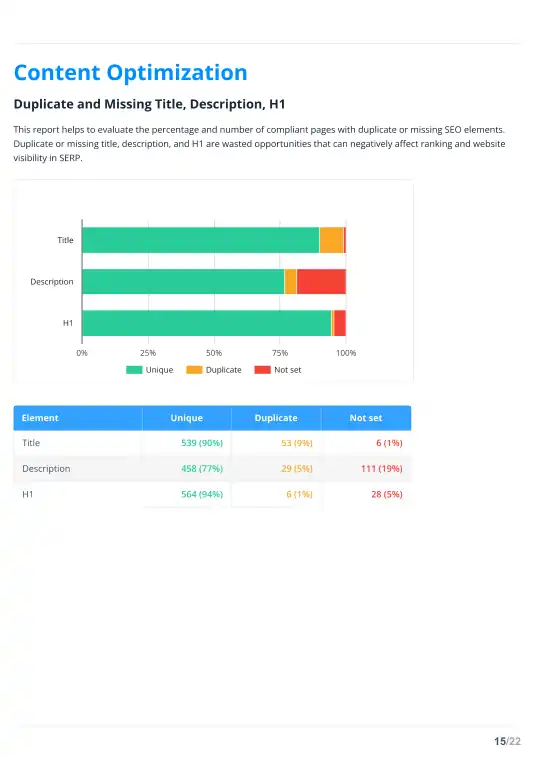 Content Optimization

Duplicate and Missing Title, Description, H1

This report helps to evaluate the percentage and number of compliant pages with duplicate or missing SEO elements. Duplicate or missing title, description, and H1 are wasted opportunities that can negatively affect ranking and website visibility in SERP.

Title
Description
H1
0%
25%
50%
75%
100%
Unique
Duplicate
Not set

| Element | Unique | Duplicate | Not set |
|---|---|---|---|
| Title | 539 (90%) | 53 (9%) | 6 (1%) |
| Description | 458 (77%) | 29 (5%) | 111 (19%) |
| H1 | 564 (94%) | 6 (1%) | 28 (5%) |

15/22